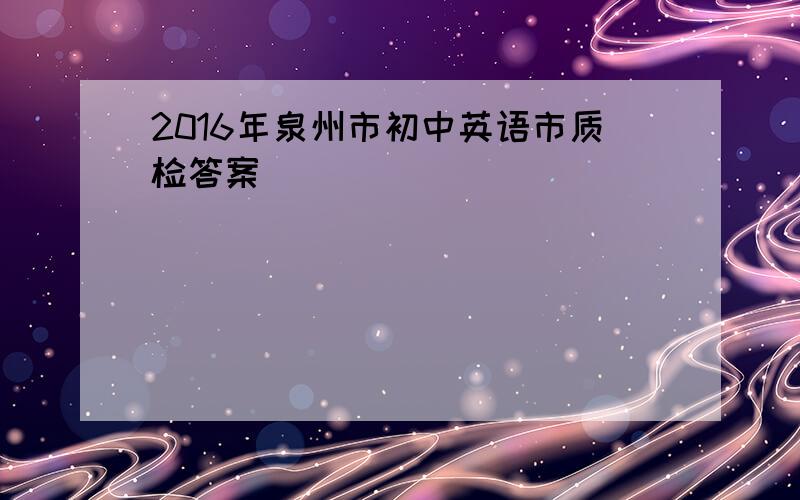 2016年泉州市初中英语市质检答案